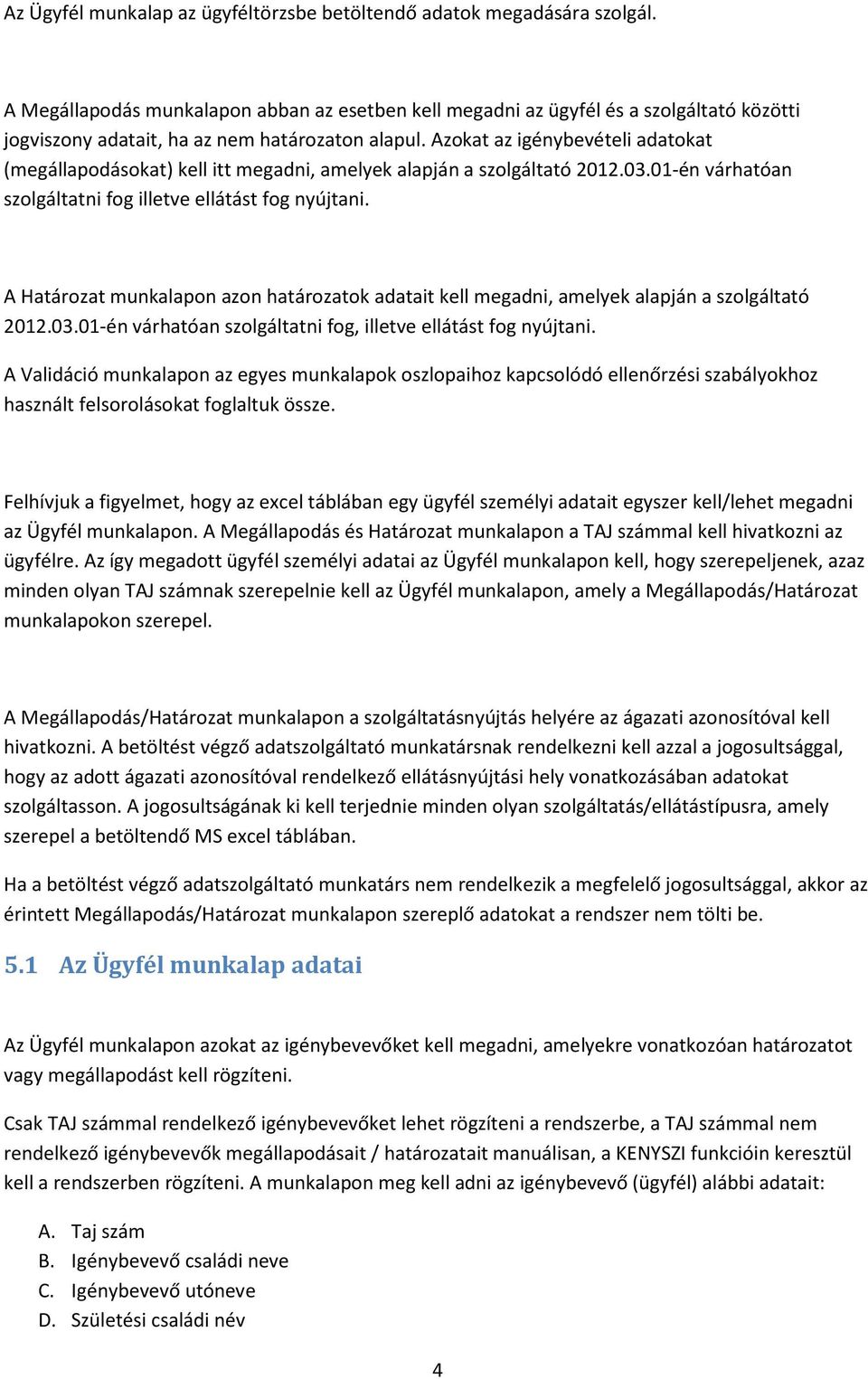 Az Ügyfél munkalap az ügyféltörzsbe betöltendő adatok megadására szolgál.

A Megállapodás munkalapon abban az esetben kell megadni az ügyfél és a szolgáltató közötti jogviszony adatait, ha az nem határozaton alapul. Azokat az igénybevételi adatokat (megállapodásokat) kell itt megadni, amelyek alapján a szolgáltató 2012.03.01-én várhatóan szolgáltatni fog illetve ellátást fog nyújtani.

A Határozat munkalapon azon határozatok adatait kell megadni, amelyek alapján a szolgáltató 2012.03.01-én várhatóan szolgáltatni fog, illetve ellátást fog nyújtani.

A Validáció munkalapon az egyes munkalapok oszlopaihoz kapcsolódó ellenőrzési szabályokhoz használt felsorolásokat foglaltuk össze.

Felhívjuk a figyelmet, hogy az excel táblában egy ügyfél személyi adatait egyszer kell/lehet megadni az Ügyfél munkalapon. A Megállapodás és Határozat munkalapon a TAJ számmal kell hivatkozni az ügyfélre. Az így megadott ügyfél személyi adatai az Ügyfél munkalapon kell, hogy szerepeljenek, azaz minden olyan TAJ számnak szerepelnie kell az Ügyfél munkalapon, amely a Megállapodás/Határozat munkalapokon szerepel.

A Megállapodás/Határozat munkalapon a szolgáltatásnyújtás helyére az ágazati azonosítóval kell hivatkozni. A betöltést végző adatszolgáltató munkatársnak rendelkezni kell azzal a jogosultsággal, hogy az adott ágazati azonosítóval rendelkező ellátásnyújtási hely vonatkozásában adatokat szolgáltasson. A jogosultságának ki kell terjednie minden olyan szolgáltatás/ellátástípusra, amely szerepel a betöltendő MS excel táblában.

Ha a betöltést végző adatszolgáltató munkatárs nem rendelkezik a megfelelő jogosultsággal, akkor az érintett Megállapodás/Határozat munkalapon szereplő adatokat a rendszer nem tölti be.

5.1 Az Ügyfél munkalap adatai

Az Ügyfél munkalapon azokat az igénybevevőket kell megadni, amelyekre vonatkozóan határozatot vagy megállapodást kell rögzíteni.

Csak TAJ számmal rendelkező igénybevevőket lehet rögzíteni a rendszerbe, a TAJ számmal nem rendelkező igénybevevők megállapodásait / határozatait manuálisan, a KENYSZI funkcióin keresztül kell a rendszerben rögzíteni. A munkalapon meg kell adni az igénybevevő (ügyfél) alábbi adatait:

A. Taj szám
B. Igénybevevő családi neve
C. Igénybevevő utóneve
D. Születési családi név

4